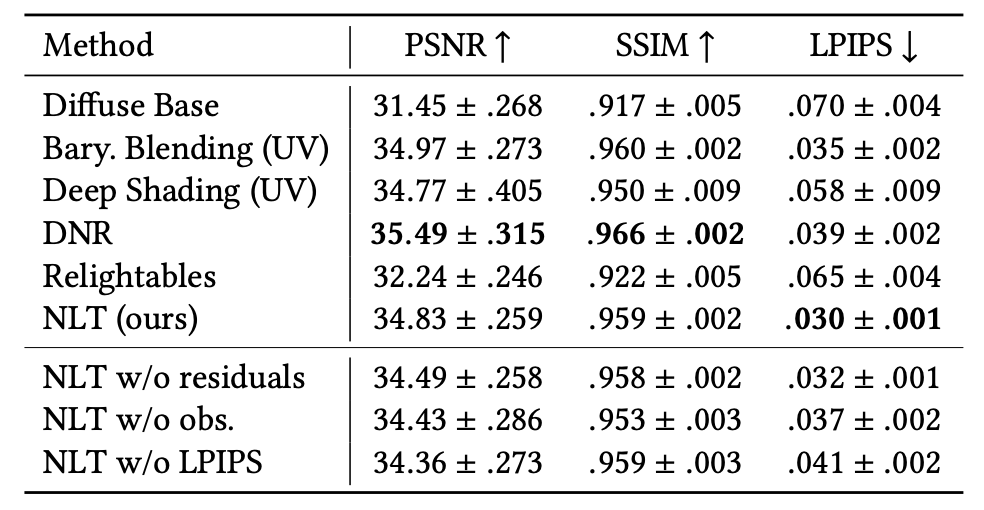 | Method | PSNR ↑ | SSIM ↑ | LPIPS ↓ |
|---|---|---|---|
| Diffuse Base | 31.45 ± .268 | .917 ± .005 | .070 ± .004 |
| Bary. Blending (UV) | 34.97 ± .273 | .960 ± .002 | .035 ± .002 |
| Deep Shading (UV) | 34.77 ± .405 | .950 ± .009 | .058 ± .009 |
| DNR | 35.49 ± .315 | .966 ± .002 | .039 ± .002 |
| Relightables | 32.24 ± .246 | .922 ± .005 | .065 ± .004 |
| NLT (ours) | 34.83 ± .259 | .959 ± .002 | .030 ± .001 |
| NLT w/o residuals | 34.49 ± .258 | .958 ± .002 | .032 ± .001 |
| NLT w/o obs. | 34.43 ± .286 | .953 ± .003 | .037 ± .002 |
| NLT w/o LPIPS | 34.36 ± .273 | .959 ± .003 | .041 ± .002 |